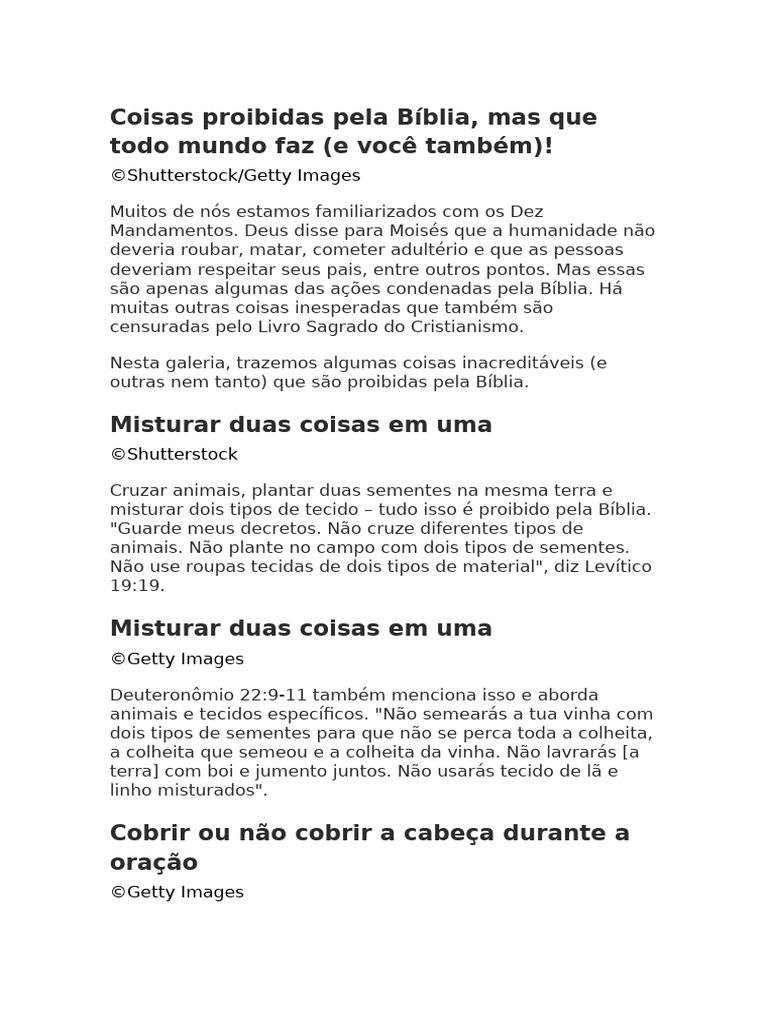 Coisas proibidas pela Bíblia, mas que todo mundo faz (e você também)!

©Shutterstock/Getty Images

Muitos de nós estamos familiarizados com os Dez Mandamentos. Deus disse para Moisés que a humanidade não deveria roubar, matar, cometer adultério e que as pessoas deveriam respeitar seus pais, entre outros pontos. Mas essas são apenas algumas das ações condenadas pela Bíblia. Há muitas outras coisas inesperadas que também são censuradas pelo Livro Sagrado do Cristianismo.

Nesta galeria, trazemos algumas coisas inacreditáveis (e outras nem tanto) que são proibidas pela Bíblia.

Misturar duas coisas em uma

©Shutterstock

Cruzar animais, plantar duas sementes na mesma terra e misturar dois tipos de tecido – tudo isso é proibido pela Bíblia. "Guarde meus decretos. Não cruze diferentes tipos de animais. Não plante no campo com dois tipos de sementes. Não use roupas tecidas de dois tipos de material", diz Levítico 19:19.

Misturar duas coisas em uma

©Getty Images

Deuteronômio 22:9-11 também menciona isso e aborda animais e tecidos específicos. "Não semearás a tua vinha com dois tipos de sementes para que não se perca toda a colheita, a colheita que semeou e a colheita da vinha. Não lavrarás [a terra] com boi e jumento juntos. Não usarás tecido de lã e linho misturados".

Cobrir ou não cobrir a cabeça durante a oração

©Getty Images